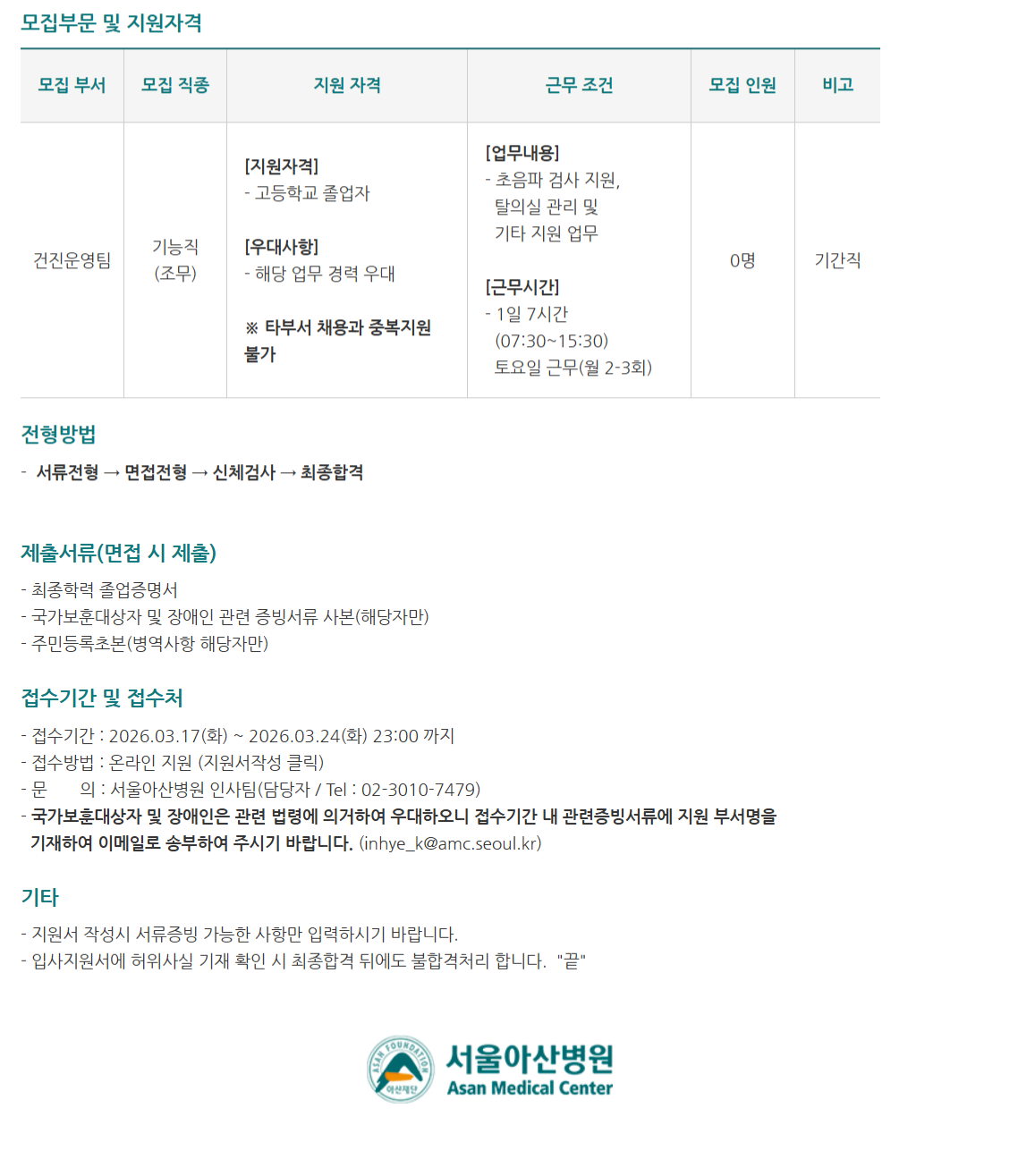 모집부문 및 지원자격

| 모집 부서 | 모집 직종 | 지원 자격 | 근무 조건 | 모집 인원 | 비고 |
|---|---|---|---|---|---|
| 건진운영팀 | 기능직 (조무) | [지원자격] - 고등학교 졸업자 [우대사항] - 해당 업무 경력 우대 ※ 타부서 채용과 중복지원 불가 | [업무내용] - 초음파 검사 지원, 탈의실 관리 및 기타 지원 업무 [근무시간] - 1일 7시간 (07:30~15:30) 토요일 근무(월 2-3회) | 0명 | 기간직 |

전형방법

- 서류전형 → 면접전형 → 신체검사 → 최종합격

제출서류(면접 시 제출)

- 최종학력 졸업증명서
- 국가보훈대상자 및 장애인 관련 증빙서류 사본(해당자만)
- 주민등록초본(병역사항 해당자만)

접수기간 및 접수처

- 접수기간 : 2026.03.17(화) ~ 2026.03.24(화) 23:00 까지
- 접수방법 : 온라인 지원 (지원서작성 클릭)
- 문 의 : 서울아산병원 인사팀(담당자 / Tel : 02-3010-7479)
- 국가보훈대상자 및 장애인은 관련 법령에 의거하여 우대하오니 접수기간 내 관련증빙서류에 지원 부서명을 기재하여 이메일로 송부하여 주시기 바랍니다. (inhye_k@amc.seoul.kr)

기타

- 지원서 작성시 서류증빙 가능한 사항만 입력하시기 바랍니다.
- 입사지원서에 허위사실 기재 확인 시 최종합격 뒤에도 불합격처리 합니다. "끝"

ASAN FOUNDATION 아산재단 서울아산병원 Asan Medical Center